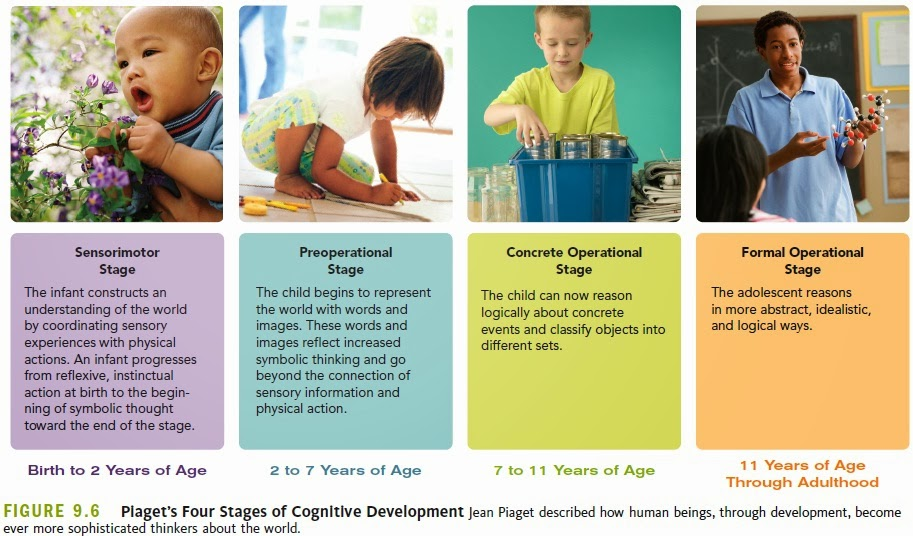 Sensorimotor Stage

The infant constructs an understanding of the world by coordinating sensory experiences with physical actions. An infant progresses from reflexive, instinctual action at birth to the beginning of symbolic thought toward the end of the stage.

Birth to 2 Years of Age

Preoperational Stage

The child begins to represent the world with words and images. These words and images reflect increased symbolic thinking and go beyond the connection of sensory information and physical action.

2 to 7 Years of Age

Concrete Operational Stage

The child can now reason logically about concrete events and classify objects into different sets.

7 to 11 Years of Age

Formal Operational Stage

The adolescent reasons in more abstract, idealistic, and logical ways.

11 Years of Age Through Adulthood

FIGURE 9.6 Piaget's Four Stages of Cognitive Development Jean Piaget described how human beings, through development, become ever more sophisticated thinkers about the world.